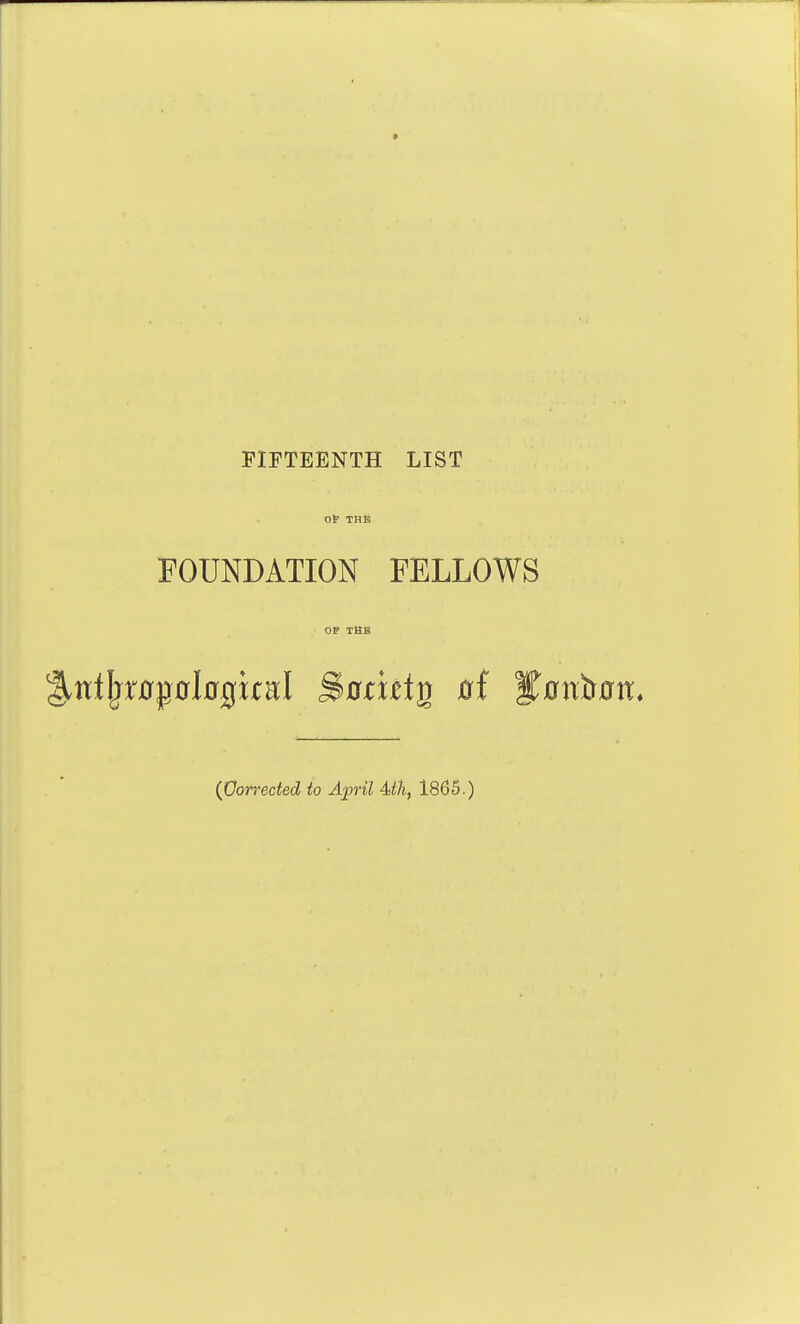 FIFTEENTH LIST

OF THE

FOUNDATION FELLOWS

OF THE

Anthropological Society of London.

(Corrected to April 4th, 1865.)